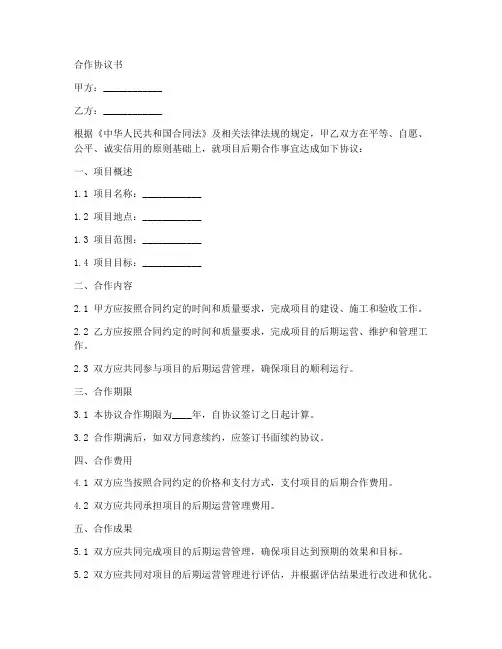 合作协议书

甲方：__________

乙方：__________

根据《中华人民共和国合同法》及相关法律法规的规定，甲乙双方在平等、自愿、公平、诚实信用的原则基础上，就项目后期合作事宜达成如下协议：

一、项目概述

1.1 项目名称：__________

1.2 项目地点：__________

1.3 项目范围：__________

1.4 项目目标：__________

二、合作内容

2.1 甲方应按照合同约定的时间和质量要求，完成项目的建设、施工和验收工作。

2.2 乙方应按照合同约定的时间和质量要求，完成项目的后期运营、维护和管理工作。

2.3 双方应共同参与项目的后期运营管理，确保项目的顺利运行。

三、合作期限

3.1 本协议合作期限为____年，自协议签订之日起计算。

3.2 合作期满后，如双方同意续约，应签订书面续约协议。

四、合作费用

4.1 双方应当按照合同约定的价格和支付方式，支付项目的后期合作费用。

4.2 双方应共同承担项目的后期运营管理费用。

五、合作成果

5.1 双方应共同完成项目的后期运营管理，确保项目达到预期的效果和目标。

5.2 双方应共同对项目的后期运营管理进行评估，并根据评估结果进行改进和优化。